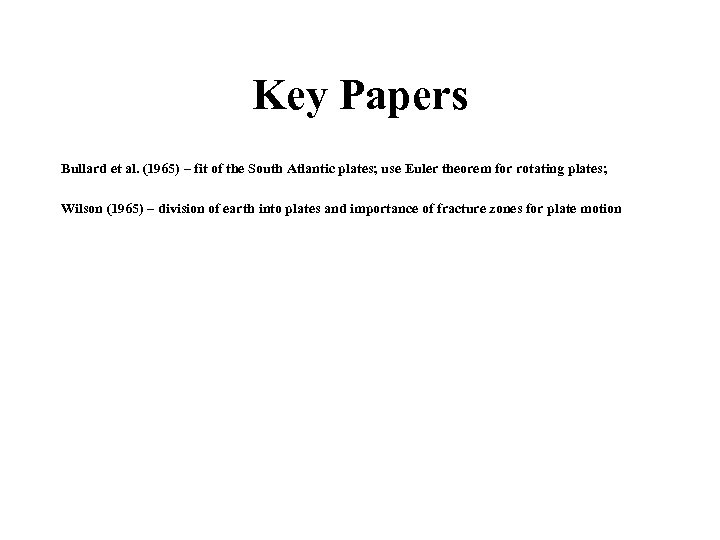 Key Papers

Bullard et al. (1965) – fit of the South Atlantic plates; use Euler theorem for rotating plates;

Wilson (1965) – division of earth into plates and importance of fracture zones for plate motion